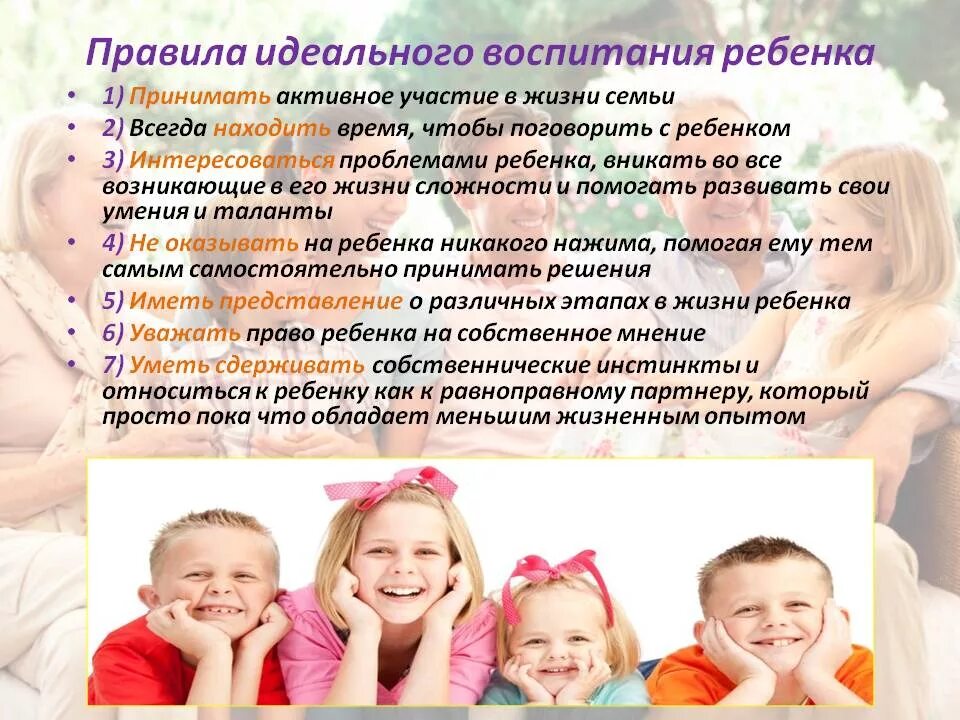 Правила идеального воспитания ребенка

• 1) Принимать активное участие в жизни семьи
• 2) Всегда находить время, чтобы поговорить с ребенком
• 3) Интересоваться проблемами ребенка, вникать во все возникающие в его жизни сложности и помогать развивать свои умения и таланты
• 4) Не оказывать на ребенка никакого нажима, помогая ему тем самым самостоятельно принимать решения
• 5) Иметь представление о различных этапах в жизни ребенка
• 6) Уважать право ребенка на собственное мнение
• 7) Уметь сдерживать собственнические инстинкты и относиться к ребенку как к равноправному партнеру, который просто пока что обладает меньшим жизненным опытом